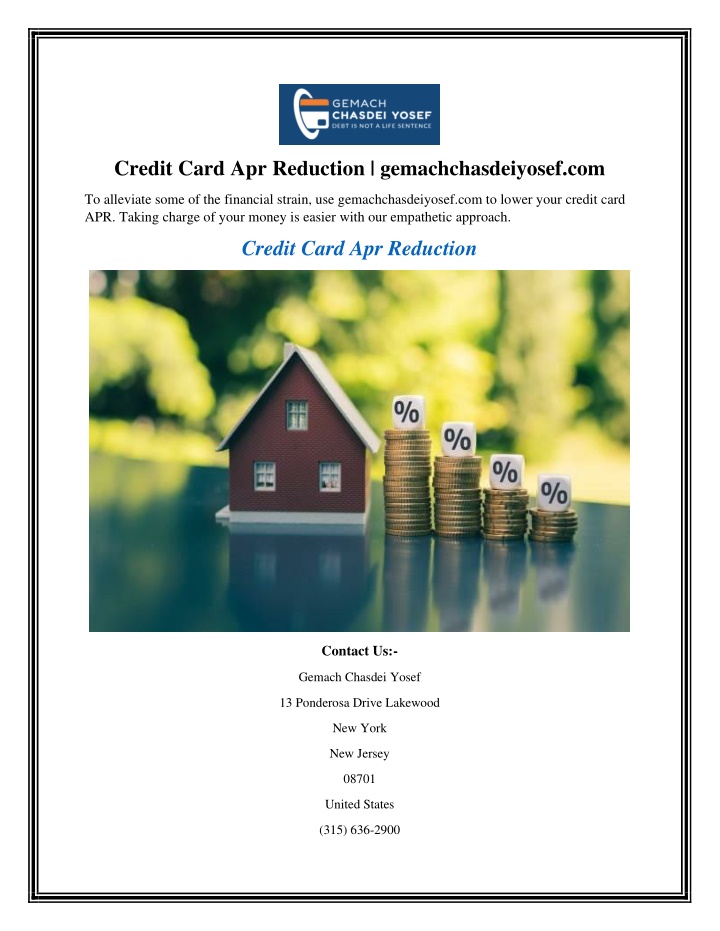 GEMACH
CHASDEI YOSEF
DEBT IS NOT A LIFE SENTENCE

Credit Card Apr Reduction | gemachchasdeiyosef.com

To alleviate some of the financial strain, use gemachchasdeiyosef.com to lower your credit card APR. Taking charge of your money is easier with our empathetic approach.

Credit Card Apr Reduction

%
%
%
%

Contact Us:-

Gemach Chasdei Yosef

13 Ponderosa Drive Lakewood

New York

New Jersey

08701

United States

(315) 636-2900